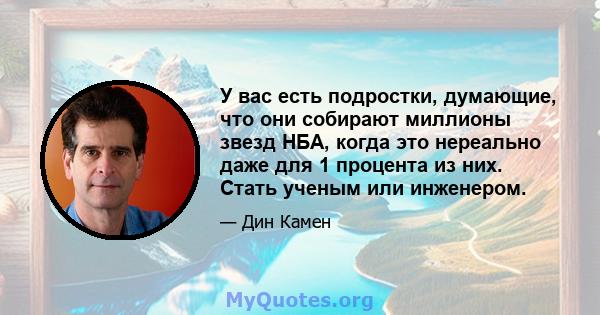 У вас есть подростки, думающие, что они собирают миллионы звезд НБА, когда это нереально даже для 1 процента из них. Стать ученым или инженером.

— Дин Камен

MyQuotes.org